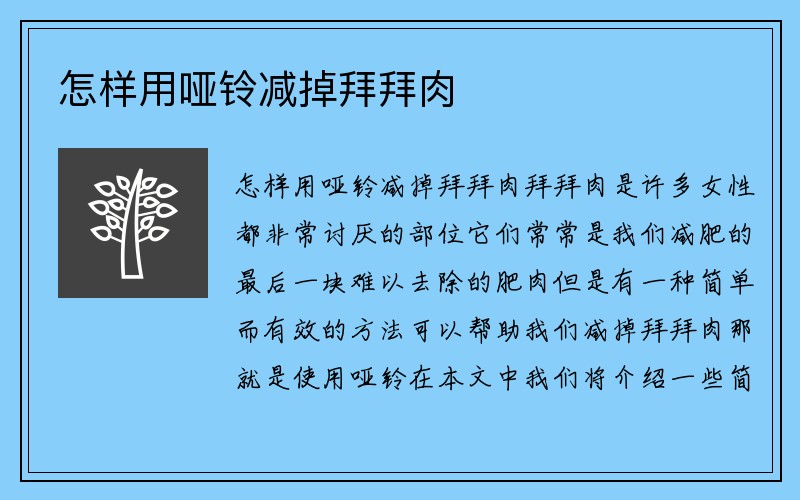 怎样用哑铃减掉拜拜肉

怎样用哑铃减掉拜拜肉拜拜肉是许多女性都非常讨厌的部位它们常常是我们减肥的最后一块难以去除的肥肉但是有一种简单而有效的方法可以帮助我们减掉拜拜肉那就是使用哑铃在本文中我们将介绍一些简